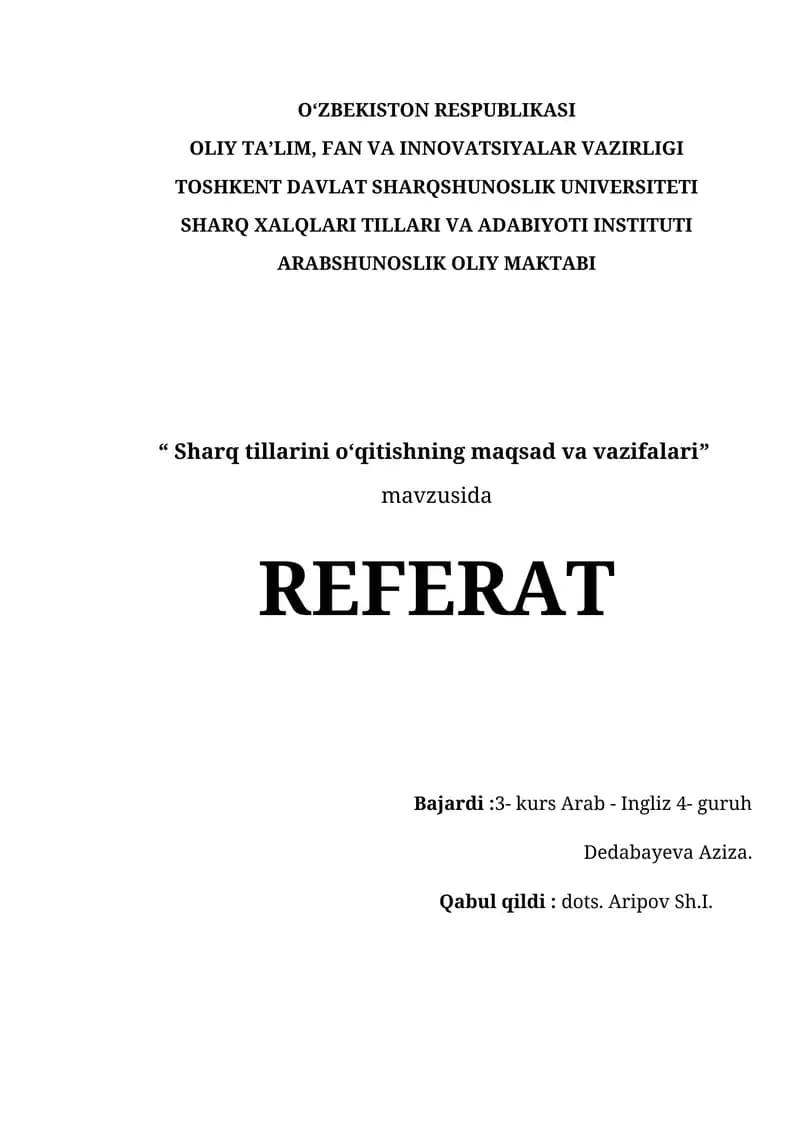 O‘ZBEKISTON RESPUBLIKASI
OLIY TA’LIM, FAN VA INNOVATSIYALAR VAZIRLIGI
TOSHKENT DAVLAT SHARQSHUNOSLIK UNIVERSITETI
SHARQ XALQLARI TILLARI VA ADABIYOTI INSTITUTI
ARABSHUNOSLIK OLIY MAKTABI

“ Sharq tillarini o‘qitishning maqsad va vazifalari”
mavzusida

REFERAT

Bajardi :3- kurs Arab - Ingliz 4- guruh
Dedabayeva Aziza.
Qabul qildi : dots. Aripov Sh.I.